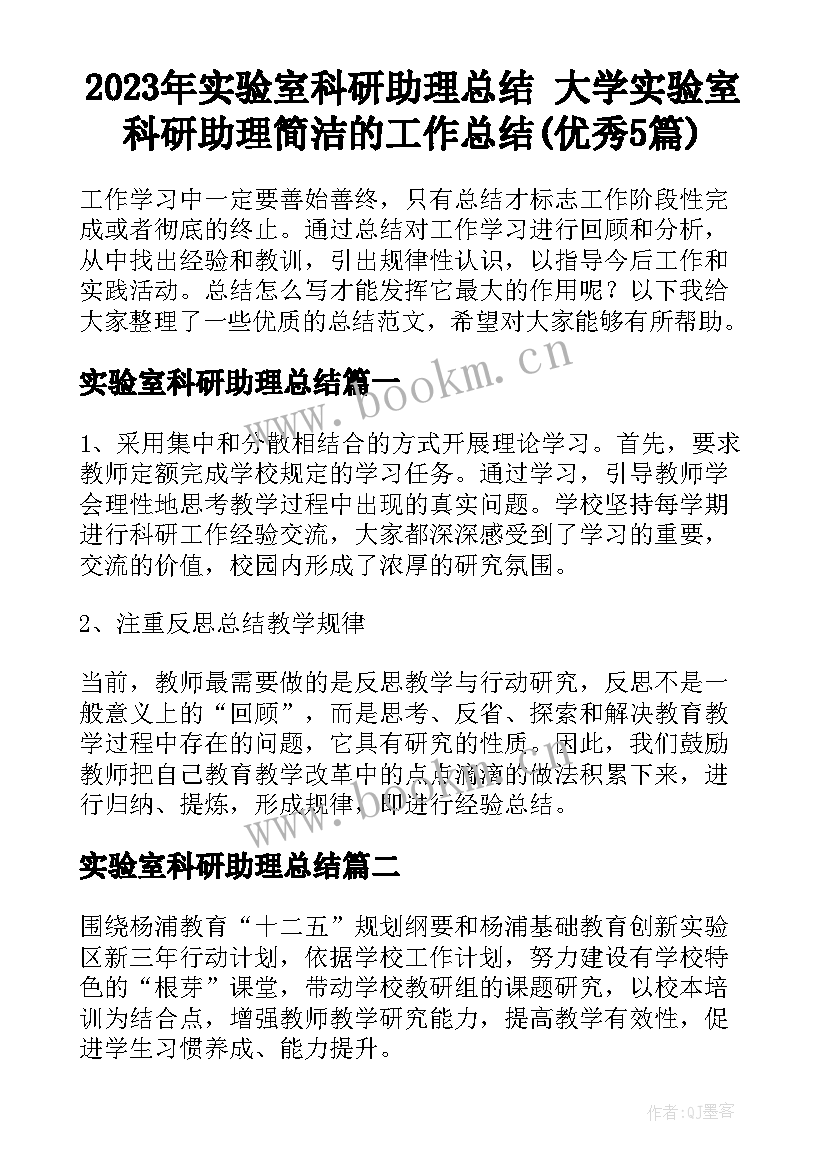 2023年实验室科研助理总结 大学实验室科研助理简洁的工作总结(优秀5篇)

工作学习中一定要善始善终，只有总结才标志工作阶段性完成或者彻底的终止。通过总结对工作学习进行回顾和分析，从中找出经验和教训，引出规律性认识，以指导今后工作和实践活动。总结怎么写才能发挥它最大的作用呢？以下我给大家整理了一些优质的总结范文，希望对大家能够有所帮助。

www.bookm.cn

实验室科研助理总结篇一

1、采用集中和分散相结合的方式开展理论学习。首先，要求教师定额完成学校规定的学习任务。通过学习，引导教师学会理性地思考教学过程中出现的真实问题。学校坚持每学期进行科研工作经验交流，大家都深深感受到了学习的重要，交流的价值，校园内形成了浓厚的研究氛围。

2、注重反思总结教学规律

当前，教师最需要做的是反思教学与行动研究，反思不是一般意义上的“回顾”，而是思考、反省、探索和解决教育教学过程中存在的问题，它具有研究的性质。因此，我们鼓励教师把自己教育教学改革中的点点滴滴的做法积累下来，进行归纳、提炼，形成规律，即进行经验总结。

实验室科研助理总结篇二

围绕杨浦教育“十二五”规划纲要和杨浦基础教育创新实验区新三年行动计划，依据学校工作计划，努力建设有学校特色的“根芽”课堂，带动学校教研组的课题研究，以校本培训为结合点，增强教师教学研究能力，提高教学有效性，促进学生习惯养成、能力提升。

作者：QJ墨客